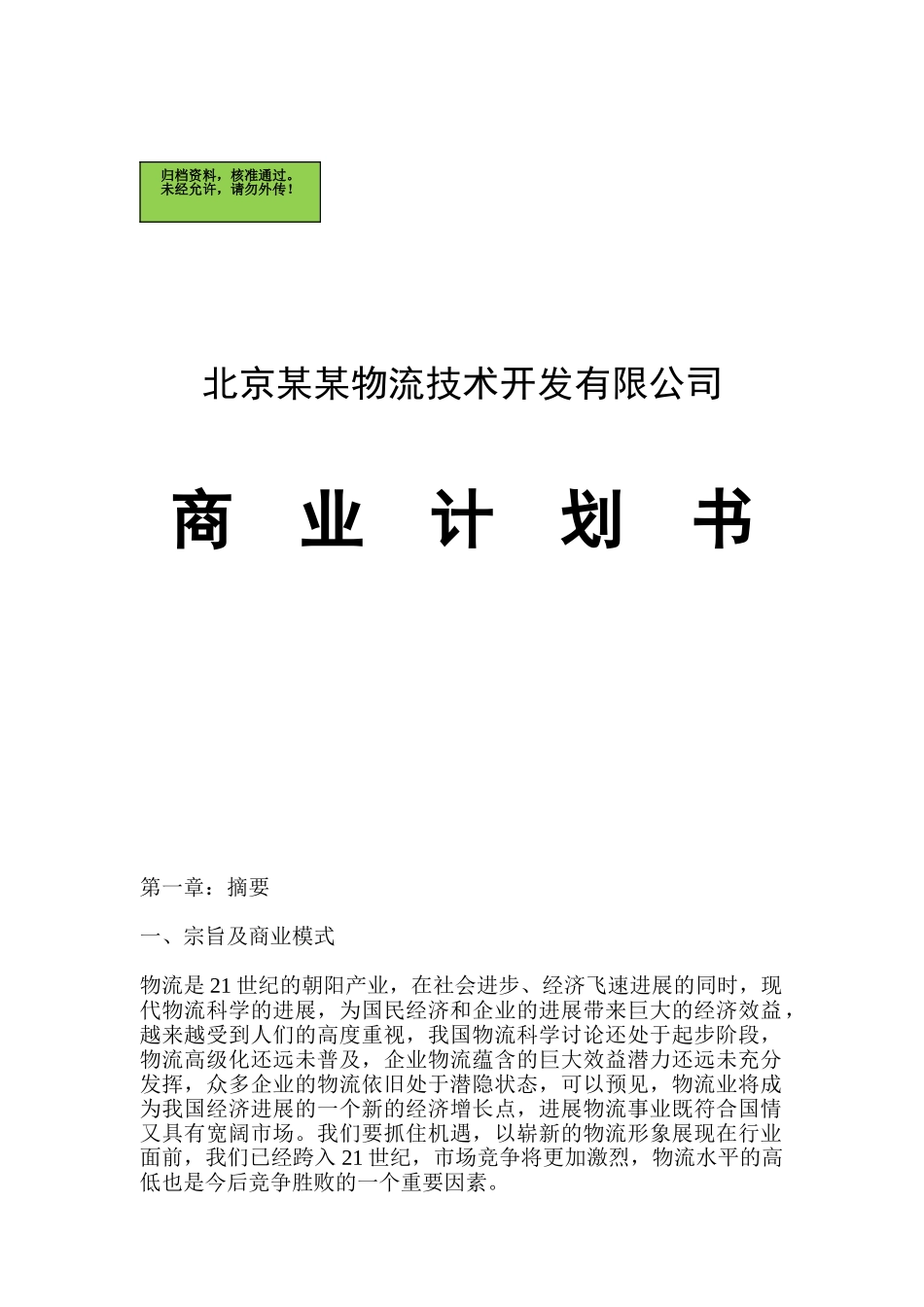 归档资料，核准通过。
未经允许，请勿外传！

北京某某物流技术开发有限公司

商 业 计 划 书

第一章：摘要

一、宗旨及商业模式

物流是21世纪的朝阳产业，在社会进步、经济飞速进展的同时，现代物流科学的进展，为国民经济和企业的进展带来巨大的经济效益，越来越受到人们的高度重视，我国物流科学讨论还处于起步阶段，物流高级化还远未普及，企业物流蕴含的巨大效益潜力还远未充分发挥，众多企业的物流依旧处于潜隐状态，可以预见，物流业将成为我国经济进展的一个新的经济增长点，进展物流事业既符合国情又具有宽阔市场。我们要抓住机遇，以崭新的物流形象展现在行业面前，我们已经跨入21世纪，市场竞争将更加激烈，物流水平的高低也是今后竞争胜败的一个重要因素。